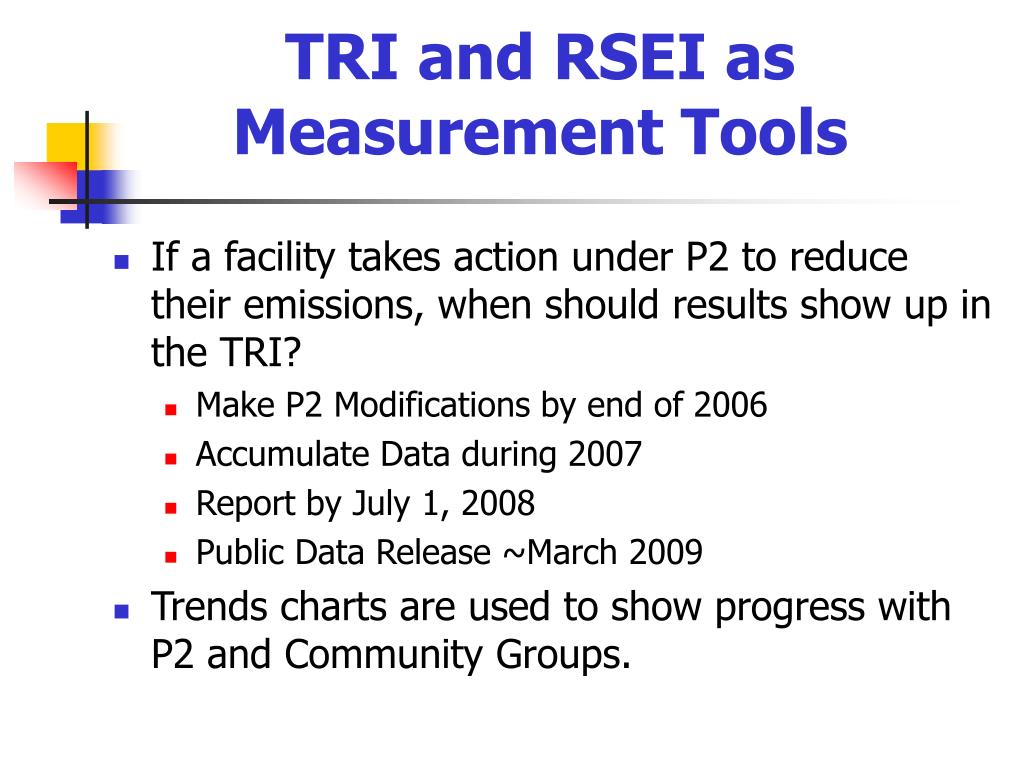 TRI and RSEI as Measurement Tools

- If a facility takes action under P2 to reduce their emissions, when should results show up in the TRI?
  - Make P2 Modifications by end of 2006
  - Accumulate Data during 2007
  - Report by July 1, 2008
  - Public Data Release ~March 2009
- Trends charts are used to show progress with P2 and Community Groups.